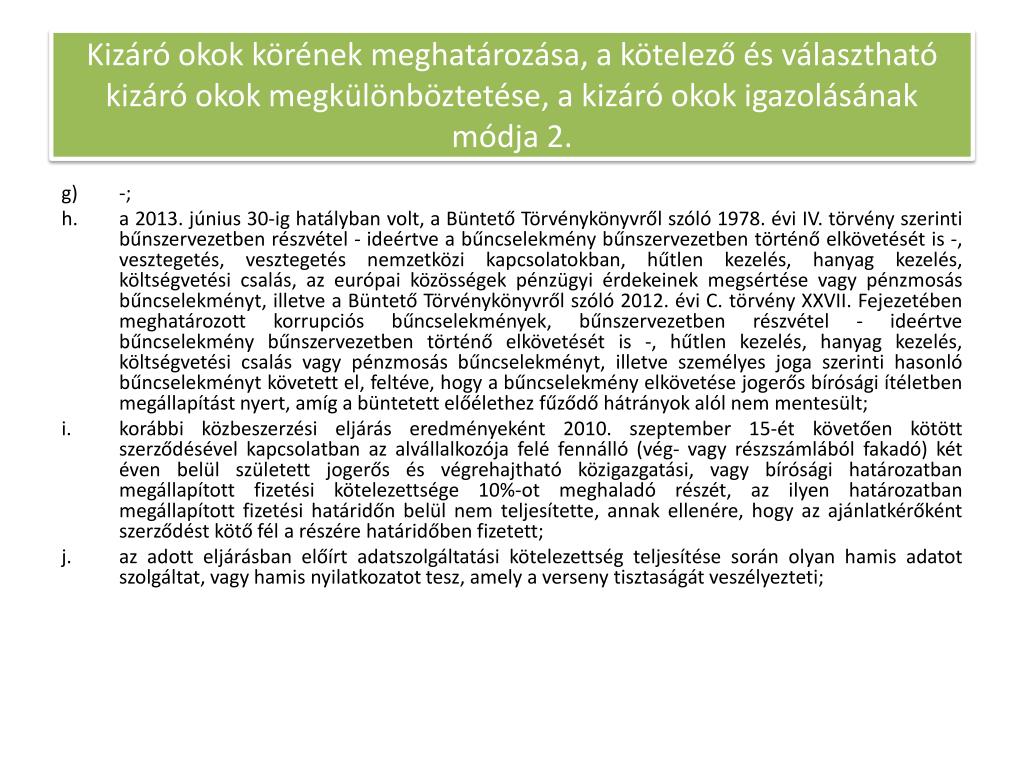 Kizáró okok körének meghatározása, a kötelező és választható kizáró okok megkülönböztetése, a kizáró okok igazolásának módja 2.

g) -;

h. a 2013. június 30-ig hatályban volt, a Büntető Törvénykönyvről szóló 1978. évi IV. törvény szerinti bűnszervezetben részvétel - ideértve a bűncselekmény bűnszervezetben történő elkövetését is -, vesztegetés, vesztegetés nemzetközi kapcsolatokban, hűtlen kezelés, hanyag kezelés, költségvetési csalás, az európai közösségek pénzügyi érdekeinek megsértése vagy pénzmosás bűncselekményt, illetve a Büntető Törvénykönyvről szóló 2012. évi C. törvény XXVII. Fejezetében meghatározott korrupciós bűncselekmények, bűnszervezetben részvétel - ideértve bűncselekmény bűnszervezetben történő elkövetését is -, hűtlen kezelés, hanyag kezelés, költségvetési csalás vagy pénzmosás bűncselekményt, illetve személyes joga szerinti hasonló bűncselekményt követett el, feltéve, hogy a bűncselekmény elkövetése jogerős bírósági ítéletben megállapítást nyert, amíg a büntetett előélethez fűződő hátrányok alól nem mentesült;

i. korábbi közbeszerzési eljárás eredményeként 2010. szeptember 15-ét követően kötött szerződésével kapcsolatban az alvállalkozója felé fennálló (vég- vagy részszámlából fakadó) két éven belül született jogerős és végrehajtható közigazgatási, vagy bírósági határozatban megállapított fizetési kötelezettsége 10%-ot meghaladó részét, az ilyen határozatban megállapított fizetési határidőn belül nem teljesítette, annak ellenére, hogy az ajánlatkérőként szerződést kötő fél a részére határidőben fizetett;

j. az adott eljárásban előírt adatszolgáltatási kötelezettség teljesítése során olyan hamis adatot szolgáltat, vagy hamis nyilatkozatot tesz, amely a verseny tisztaságát veszélyezteti;